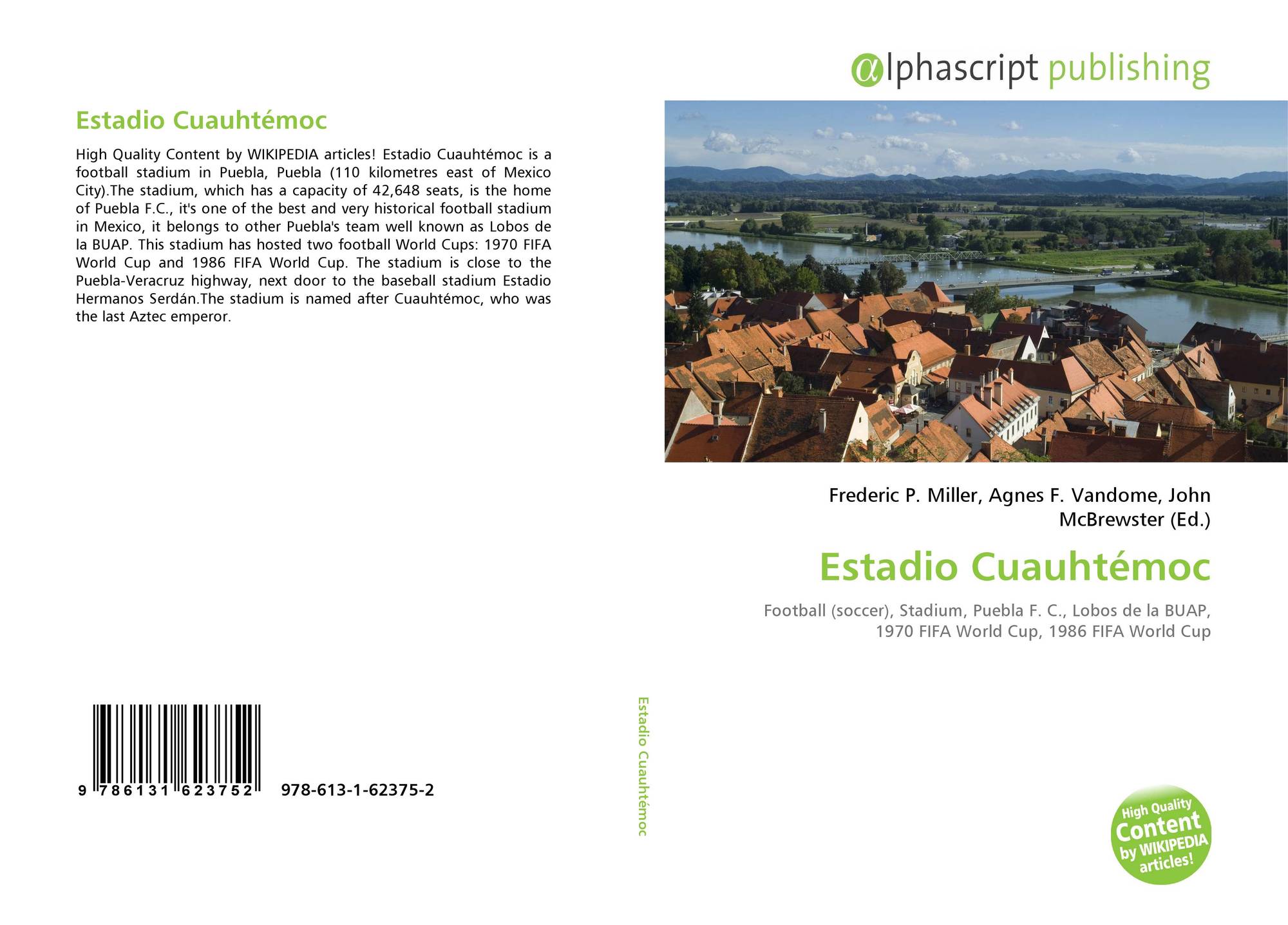 Estadio Cuauhtémoc

High Quality Content by WIKIPEDIA articles! Estadio Cuauhtémoc is a football stadium in Puebla, Puebla (110 kilometres east of Mexico City).The stadium, which has a capacity of 42,648 seats, is the home of Puebla F.C., it's one of the best and very historical football stadium in Mexico, it belongs to other Puebla's team well known as Lobos de la BUAP. This stadium has hosted two football World Cups: 1970 FIFA World Cup and 1986 FIFA World Cup. The stadium is close to the Puebla-Veracruz highway, next door to the baseball stadium Estadio Hermanos Serdán.The stadium is named after Cuauhtémoc, who was the last Aztec emperor.

9 786131 623752 978-613-1-62375-2

Estadio Cuauhtémoc

αlphascript publishing

Frederic P. Miller, Agnes F. Vandome, John McBrewster (Ed.)

Estadio Cuauhtémoc

Football (soccer), Stadium, Puebla F. C., Lobos de la BUAP, 1970 FIFA World Cup, 1986 FIFA World Cup

High Quality Content by WIKIPEDIA articles!